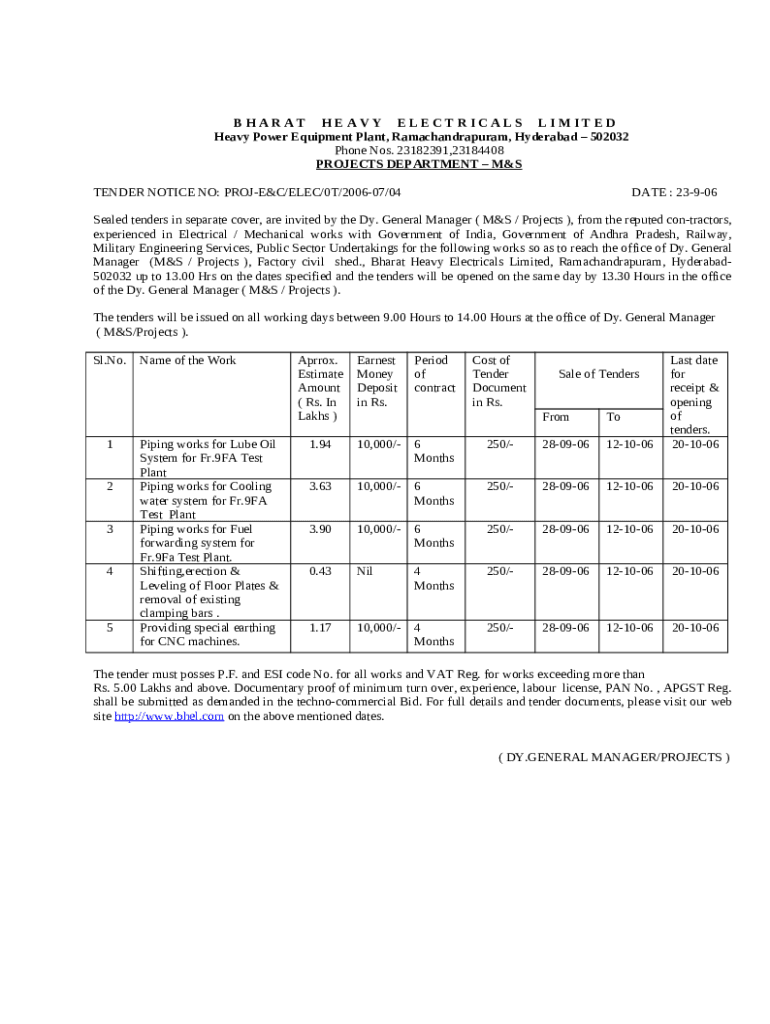 B H A R A T   H E A V Y   E L E C T R I C A L S   L I M I T E D
Heavy Power Equipment Plant, Ramachandrapuram, Hyderabad – 502032
Phone Nos. 23182391,23184408
PROJECTS DEPARTMENT – M&S

TENDER NOTICE NO: PROJ-E&C/ELEC/0T/2006-07/04 DATE : 23-9-06

Sealed tenders in separate cover, are invited by the Dy. General Manager ( M&S / Projects ), from the reputed con-tractors, experienced in Electrical / Mechanical works with Government of India, Government of Andhra Pradesh, Railway, Military Engineering Services, Public Sector Undertakings for the following works so as to reach the office of Dy. General Manager (M&S / Projects ), Factory civil shed., Bharat Heavy Electricals Limited, Ramachandrapuram, Hyderabad-502032 up to 13.00 Hrs on the dates specified and the tenders will be opened on the same day by 13.30 Hours in the office of the Dy. General Manager ( M&S / Projects ).

The tenders will be issued on all working days between 9.00 Hours to 14.00 Hours at the office of Dy. General Manager ( M&S/Projects ).

| Sl.No. | Name of the Work | Aprrox. Estimate Amount ( Rs. In Lakhs ) | Earnest Money Deposit in Rs. | Period of contract | Cost of Tender Document in Rs. | Sale of Tenders From | Sale of Tenders To | Last date for receipt & opening of tenders. |
|---|---|---|---|---|---|---|---|---|
| 1 | Piping works for Lube Oil System for Fr.9FA Test Plant | 1.94 | 10,000/- | 6 Months | 250/- | 28-09-06 | 12-10-06 | 20-10-06 |
| 2 | Piping works for Cooling water system for Fr.9FA Test Plant | 3.63 | 10,000/- | 6 Months | 250/- | 28-09-06 | 12-10-06 | 20-10-06 |
| 3 | Piping works for Fuel forwarding system for Fr.9Fa Test Plant. | 3.90 | 10,000/- | 6 Months | 250/- | 28-09-06 | 12-10-06 | 20-10-06 |
| 4 | Shifting,erection & Leveling of Floor Plates & removal of existing clamping bars . | 0.43 | Nil | 4 Months | 250/- | 28-09-06 | 12-10-06 | 20-10-06 |
| 5 | Providing special earthing for CNC machines. | 1.17 | 10,000/- | 4 Months | 250/- | 28-09-06 | 12-10-06 | 20-10-06 |

The tender must posses P.F. and ESI code No. for all works and VAT Reg. for works exceeding more than Rs. 5.00 Lakhs and above. Documentary proof of minimum turn over, experience, labour license, PAN No. , APGST Reg. shall be submitted as demanded in the techno-commercial Bid. For full details and tender documents, please visit our web site http://www.bhel.com on the above mentioned dates.

( DY.GENERAL MANAGER/PROJECTS )